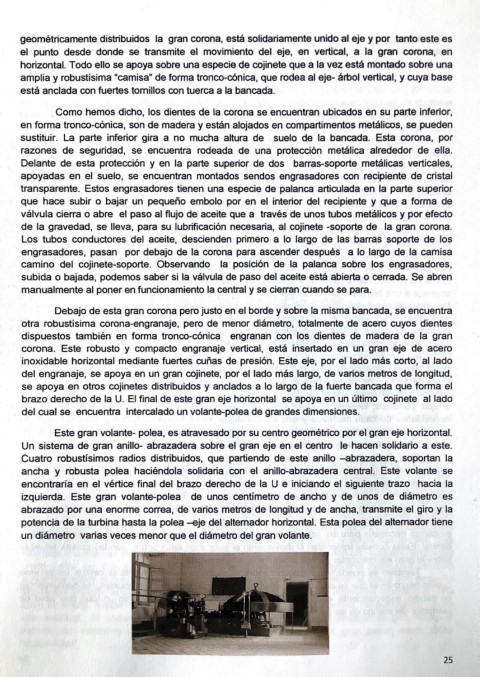 geométricamente distribuidos la gran corona, está solidariamente unido al eje y por tanto este es el punto desde donde se transmite el movimiento del eje, en vertical, a la gran corona, en horizontal. Todo ello se apoya sobre una especie de cojinete que a la vez está montado sobre una amplia y robustísima "camisa" de forma tronco-cónica, que rodea al eje- árbol vertical, y cuya base está anclada con fuertes tornillos con tuerca a la bancada.

Como hemos dicho, los dientes de la corona se encuentran ubicados en su parte inferior, en forma tronco-cónica, son de madera y están alojados en compartimentos metálicos, se pueden sustituir. La parte inferior gira a no mucha altura de suelo de la bancada. Esta corona, por razones de seguridad, se encuentra rodeada de una protección metálica alrededor de ella. Delante de esta protección y en la parte superior de dos barras-soporte metálicas verticales, apoyadas en el suelo, se encuentran montados sendos engrasadores con recipiente de cristal transparente. Estos engrasadores tienen una especie de palanca articulada en la parte superior que hace subir o bajar un pequeño embolo por en el interior del recipiente y que a forma de válvula cierra o abre el paso al flujo de aceite que a través de unos tubos metálicos y por efecto de la gravedad, se lleva, para su lubrificación necesaria, al cojinete -soporte de la gran corona. Los tubos conductores del aceite, descienden primero a lo largo de las barras soporte de los engrasadores, pasan por debajo de la corona para ascender después a lo largo de la camisa camino del cojinete-soporte. Observando la posición de la palanca sobre los engrasadores, subida o bajada, podemos saber si la válvula de paso del aceite está abierta o cerrada. Se abren manualmente al poner en funcionamiento la central y se cierran cuando se para.

Debajo de esta gran corona pero justo en el borde y sobre la misma bancada, se encuentra otra robustísima corona-engranaje, pero de menor diámetro, totalmente de acero cuyos dientes dispuestos también en forma tronco-cónica engranan con los dientes de madera de la gran corona. Este robusto y compacto engranaje vertical, está insertado en un gran eje de acero inoxidable horizontal mediante fuertes cuñas de presión. Este eje, por el lado más corto, al lado del engranaje, se apoya en un gran cojinete, por el lado más largo, de varios metros de longitud, se apoya en otros cojinetes distribuidos y anclados a lo largo de la fuerte bancada que forma el brazo derecho de la U. El final de este gran eje horizontal se apoya en un último cojinete al lado del cual se encuentra intercalado un volante-polea de grandes dimensiones.

Este gran volante- polea, es atravesado por su centro geométrico por el gran eje horizontal. Un sistema de gran anillo- abrazadera sobre el gran eje en el centro le hacen solidario a este. Cuatro robustísimos radios distribuidos, que partiendo de este anillo –abrazadera, soportan la ancha y robusta polea haciéndola solidaria con el anillo-abrazadera central. Este volante se encontraría en el vértice final del brazo derecho de la U e iniciando el siguiente trazo hacia la izquierda. Este gran volante-polea de unos centímetro de ancho y de unos de diámetro es abrazado por una enorme correa, de varios metros de longitud y de ancha, transmite el giro y la potencia de la turbina hasta la polea –eje del alternador horizontal. Esta polea del alternador tiene un diámetro varias veces menor que el diámetro del gran volante.

25